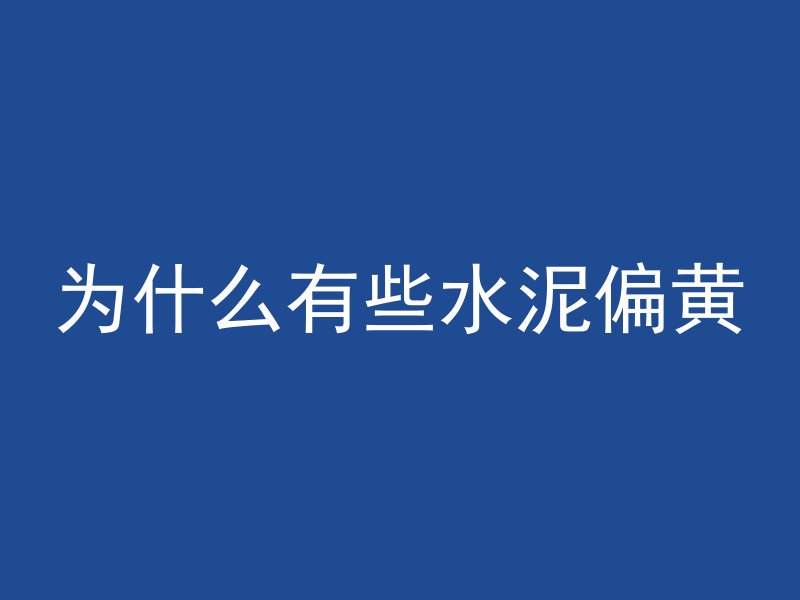 为什么有些水泥偏黄